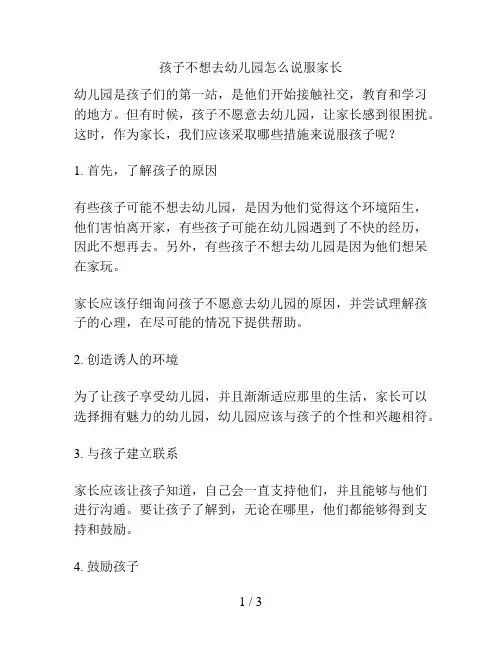 孩子不想去幼儿园怎么说服家长

幼儿园是孩子们的第一站，是他们开始接触社交，教育和学习的地方。但有时候，孩子不愿意去幼儿园，让家长感到很困扰。这时，作为家长，我们应该采取哪些措施来说服孩子呢？

1. 首先，了解孩子的原因

有些孩子可能不想去幼儿园，是因为他们觉得这个环境陌生，他们害怕离开家，有些孩子可能在幼儿园遇到了不快的经历，因此不想再去。另外，有些孩子不想去幼儿园是因为他们想呆在家玩。

家长应该仔细询问孩子不愿意去幼儿园的原因，并尝试理解孩子的心理，在尽可能的情况下提供帮助。

2. 创造诱人的环境

为了让孩子享受幼儿园，并且渐渐适应那里的生活，家长可以选择拥有魅力的幼儿园，幼儿园应该与孩子的个性和兴趣相符。

3. 与孩子建立联系

家长应该让孩子知道，自己会一直支持他们，并且能够与他们进行沟通。要让孩子了解到，无论在哪里，他们都能够得到支持和鼓励。

4. 鼓励孩子

1 / 3